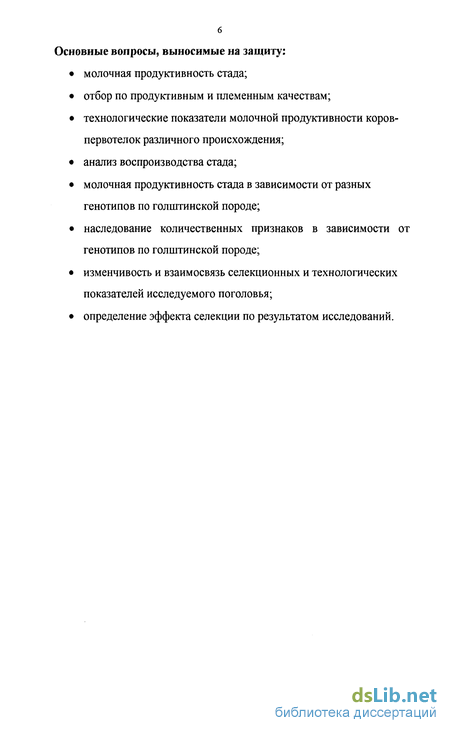 6

Основные вопросы, выносимые на защиту:

• молочная продуктивность стада;

• отбор по продуктивным и племенным качествам;

• технологические показатели молочной продуктивности коров-первотелок различного происхождения;

• анализ воспроизводства стада;

• молочная продуктивность стада в зависимости от разных генотипов по голштинской породе;

• наследование количественных признаков в зависимости от генотипов по голштинской породе;

• изменчивость и взаимосвязь селекционных и технологических показателей исследуемого поголовья;

• определение эффекта селекции по результатом исследований.

dsLib.net
библиотека диссертаций